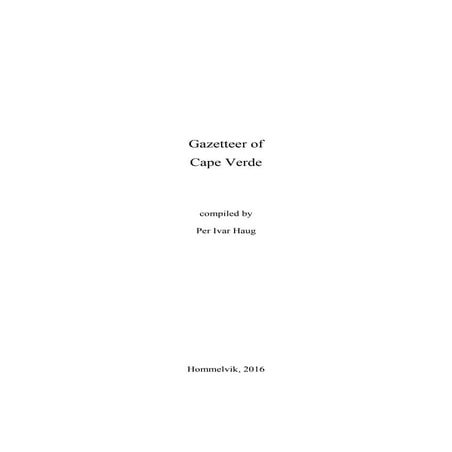 Gazetteer of
Cape Verde

compiled by

Per Ivar Haug

Hommelvik, 2016